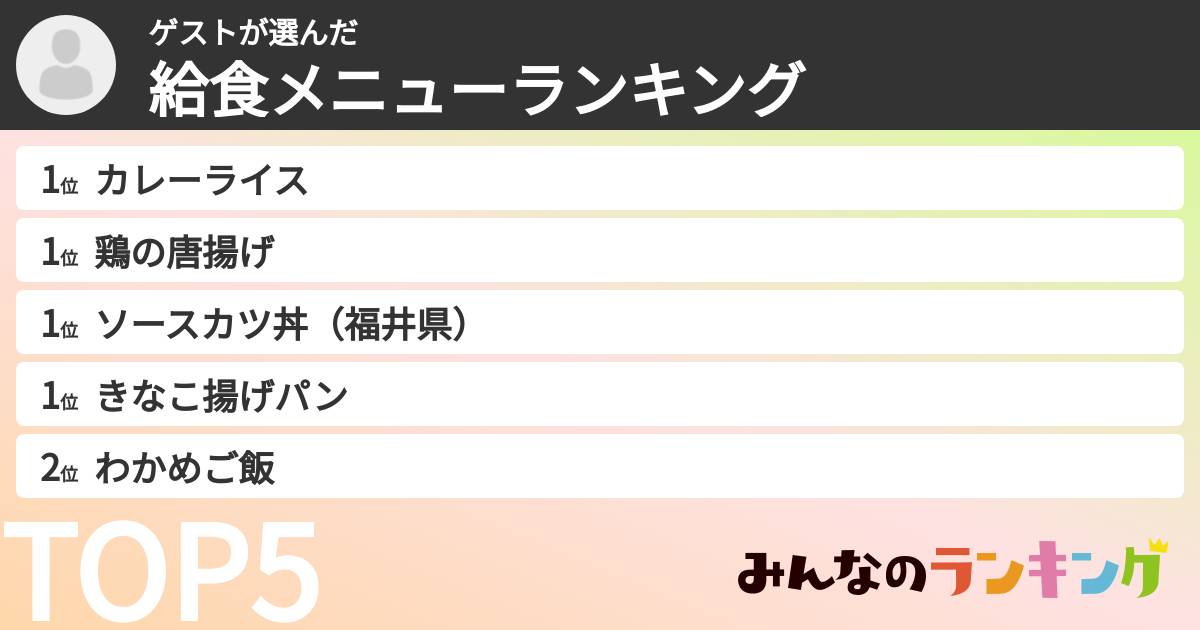 ゲストが選んだ
給食メニューランキング

1位 カレーライス
1位 鶏の唐揚げ
1位 ソースカツ丼（福井県）
1位 きなこ揚げパン
2位 わかめご飯

TOP5

みんなのランキング